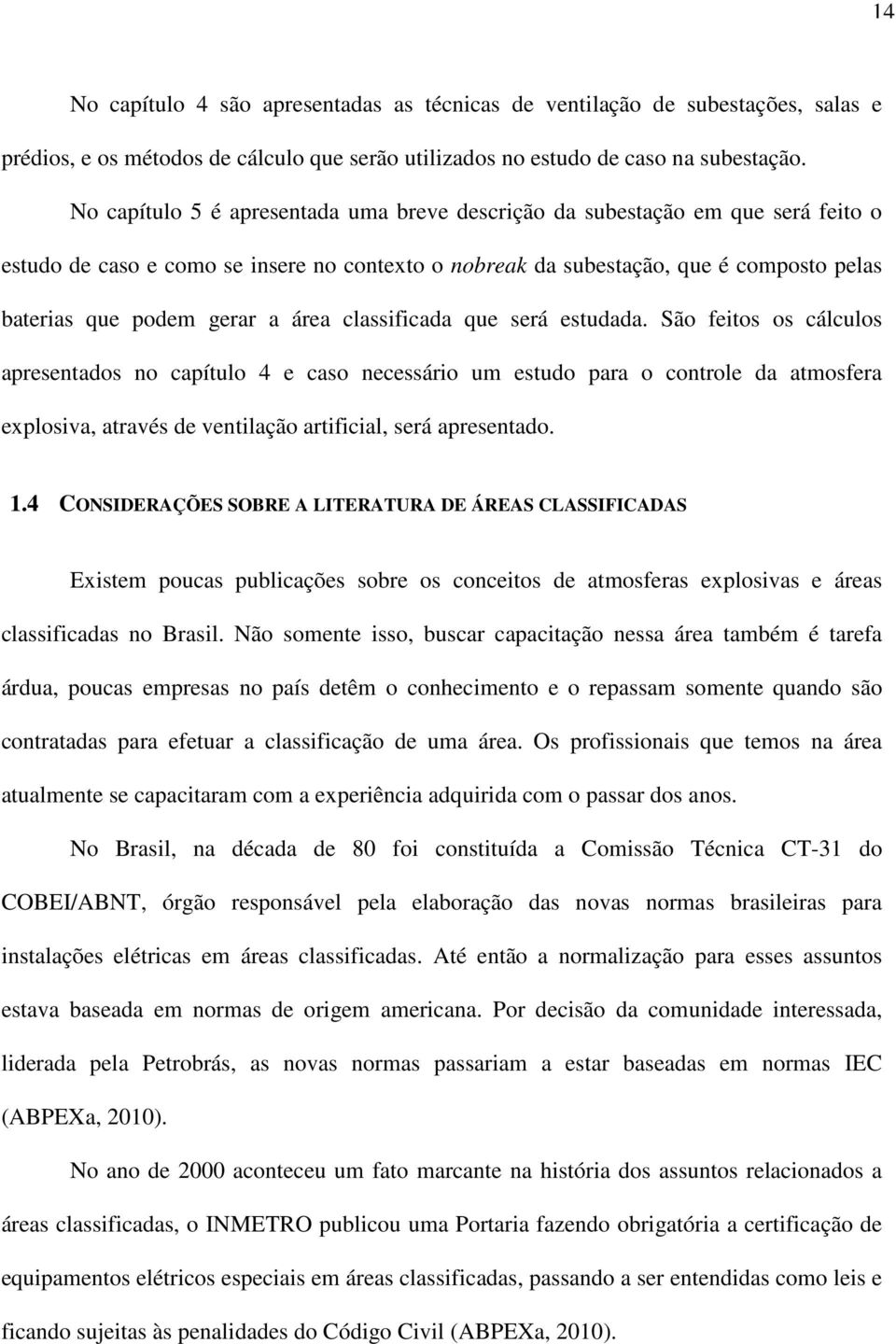 14

No capítulo 4 são apresentadas as técnicas de ventilação de subestações, salas e prédios, e os métodos de cálculo que serão utilizados no estudo de caso na subestação.

No capítulo 5 é apresentada uma breve descrição da subestação em que será feito o estudo de caso e como se insere no contexto o nobreak da subestação, que é composto pelas baterias que podem gerar a área classificada que será estudada. São feitos os cálculos apresentados no capítulo 4 e caso necessário um estudo para o controle da atmosfera explosiva, através de ventilação artificial, será apresentado.

1.4 CONSIDERAÇÕES SOBRE A LITERATURA DE ÁREAS CLASSIFICADAS

Existem poucas publicações sobre os conceitos de atmosferas explosivas e áreas classificadas no Brasil. Não somente isso, buscar capacitação nessa área também é tarefa árdua, poucas empresas no país detêm o conhecimento e o repassam somente quando são contratadas para efetuar a classificação de uma área. Os profissionais que temos na área atualmente se capacitaram com a experiência adquirida com o passar dos anos.

No Brasil, na década de 80 foi constituída a Comissão Técnica CT-31 do COBEI/ABNT, órgão responsável pela elaboração das novas normas brasileiras para instalações elétricas em áreas classificadas. Até então a normalização para esses assuntos estava baseada em normas de origem americana. Por decisão da comunidade interessada, liderada pela Petrobrás, as novas normas passariam a estar baseadas em normas IEC (ABPEXa, 2010).

No ano de 2000 aconteceu um fato marcante na história dos assuntos relacionados a áreas classificadas, o INMETRO publicou uma Portaria fazendo obrigatória a certificação de equipamentos elétricos especiais em áreas classificadas, passando a ser entendidas como leis e ficando sujeitas às penalidades do Código Civil (ABPEXa, 2010).